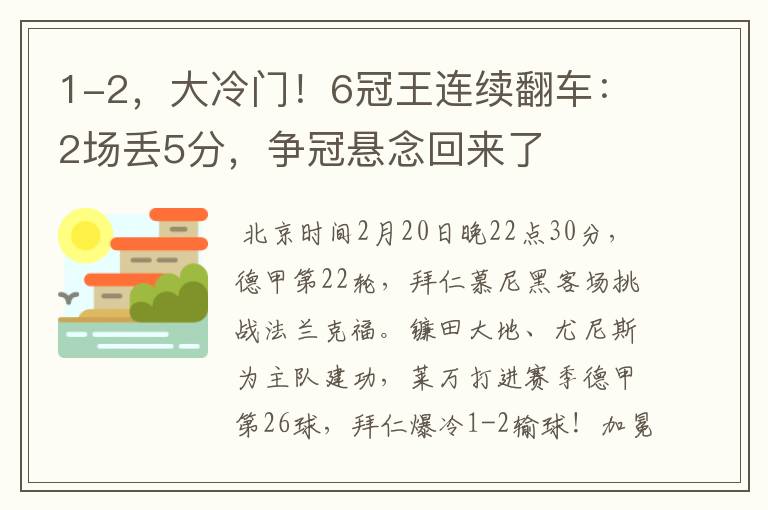 1-2，大冷门！6冠王连续翻车：2场丢5分，争冠悬念回来了

北京时间2月20日晚22点30分，德甲第22轮，拜仁慕尼黑客场挑战法兰克福。镰田大地、尤尼斯为主队建功，莱万打进赛季德甲第26球，拜仁爆冷1-2输球！加冕